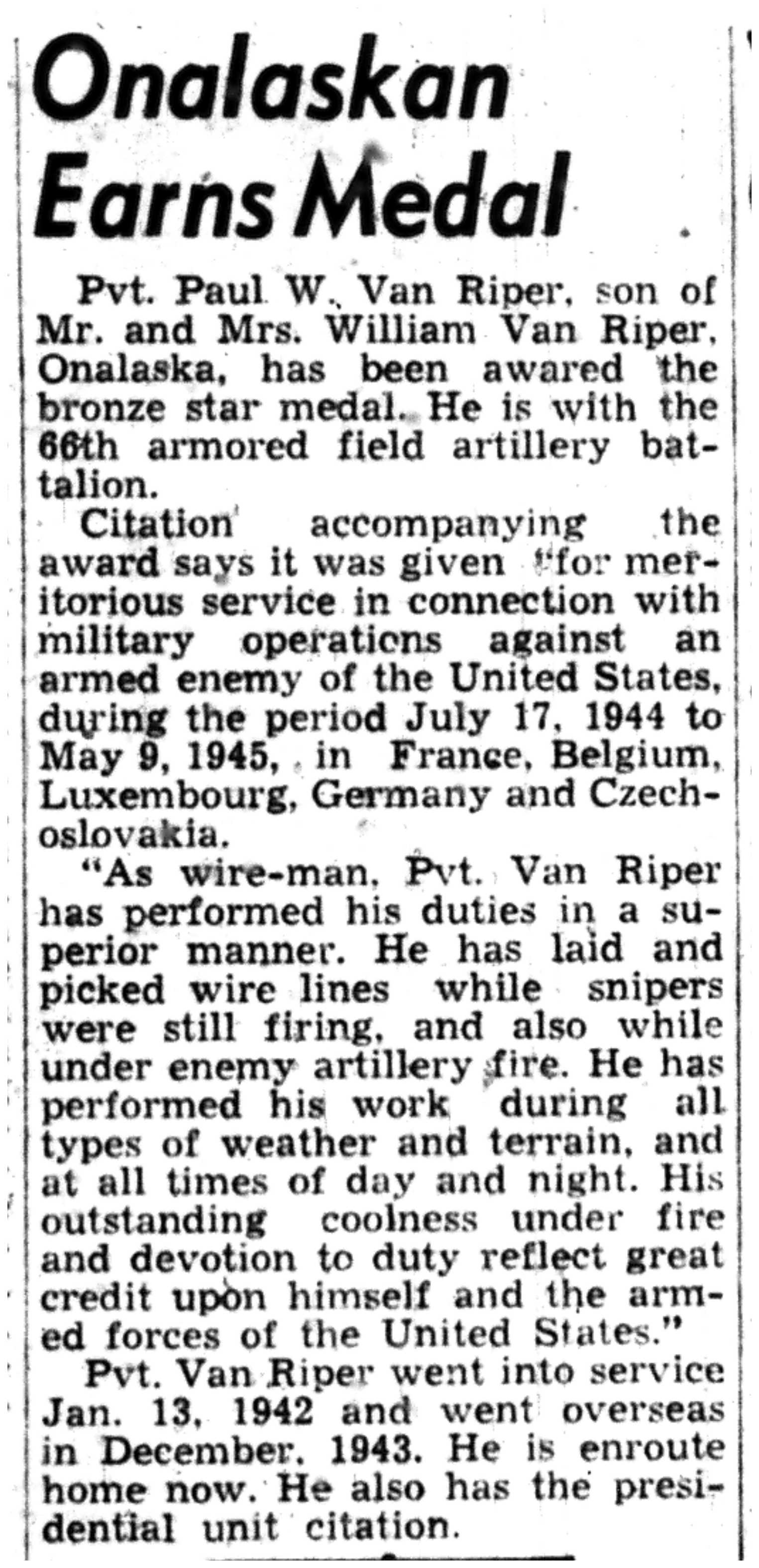 Onalaskan Earns Medal

Pvt. Paul W. Van Riper, son of Mr. and Mrs. William Van Riper, Onalaska, has been awared the bronze star medal. He is with the 66th armored field artillery battalion.

Citation accompanying the award says it was given "for meritorious service in connection with military operations against an armed enemy of the United States, during the period July 17, 1944 to May 9, 1945, in France, Belgium, Luxembourg, Germany and Czechoslovakia.

"As wire-man, Pvt. Van Riper has performed his duties in a superior manner. He has laid and picked wire lines while snipers were still firing, and also while under enemy artillery fire. He has performed his work during all types of weather and terrain, and at all times of day and night. His outstanding coolness under fire and devotion to duty reflect great credit upon himself and the armed forces of the United States."

Pvt. Van Riper went into service Jan. 13, 1942 and went overseas in December, 1943. He is enroute home now. He also has the presidential unit citation.